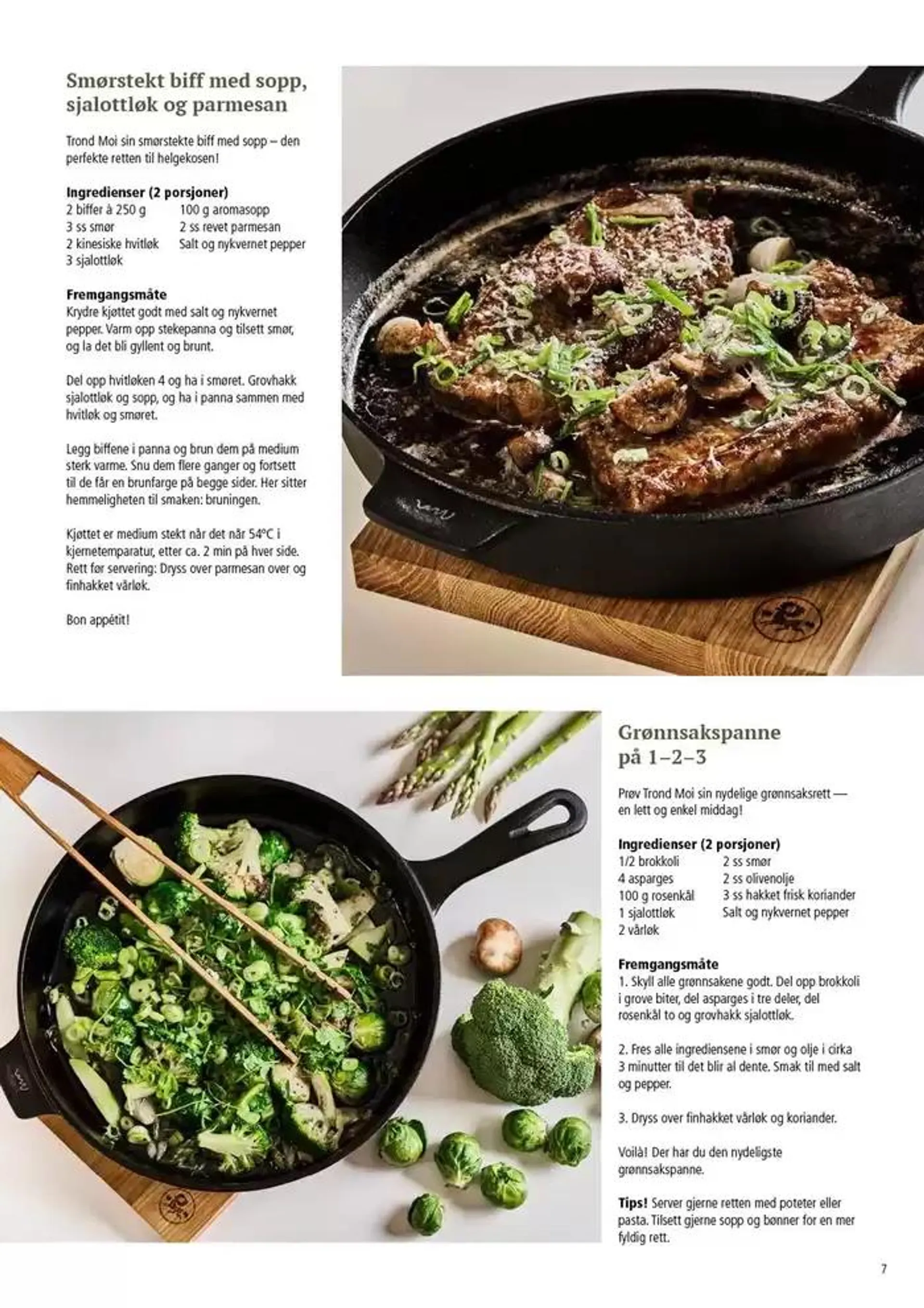 Smørstekt biff med sopp, sjalottløk og parmesan

Trond Moi sin smørstekte biff med sopp – den perfekte retten til helgekosen!

Ingredienser (2 porsjoner)
2 biffer à 250 g
3 ss smør
2 kinesiske hvitløk
3 sjalottløk
100 g aromasopp
2 ss revet parmesan
Salt og nykvernet pepper

Fremgangsmåte
Krydre kjøttet godt med salt og nykvernet pepper. Varm opp stekepanna og tilsett smør, og la det bli gyllent og brunt.

Del opp hvitløken 4 og ha i smøret. Grovhakk sjalottløk og sopp, og ha i panna sammen med hvitløk og smøret.

Legg biffene i panna og brun dem på medium sterk varme. Snu dem flere ganger og fortsett til de får en brunfarge på begge sider. Her sitter hemmeligheten til smaken: bruningen.

Kjøttet er medium stekt når det når 54°C i kjernetemparatur, etter ca. 2 min på hver side. Rett før servering: Dryss over parmesan over og finhakket vårløk.

Bon appétit!

Grønnsakspanne på 1–2–3

Prøv Trond Moi sin nydelige grønnsaksrett — en lett og enkel middag!

Ingredienser (2 porsjoner)
1/2 brokkoli
4 asparges
100 g rosenkål
1 sjalottløk
2 vårløk
2 ss smør
2 ss olivenolje
3 ss hakket frisk koriander
Salt og nykvernet pepper

Fremgangsmåte
1. Skyll alle grønnsakene godt. Del opp brokkoli i grove biter, del asparges i tre deler, del rosenkål to og grovhakk sjalottløk.

2. Fres alle ingrediensene i smør og olje i cirka 3 minutter til det blir al dente. Smak til med salt og pepper.

3. Dryss over finhakket vårløk og koriander.

Voilà! Der har du den nydeligste grønnsakspanne.

Tips! Server gjerne retten med poteter eller pasta. Tilsett gjerne sopp og bønner for en mer fyldig rett.

7